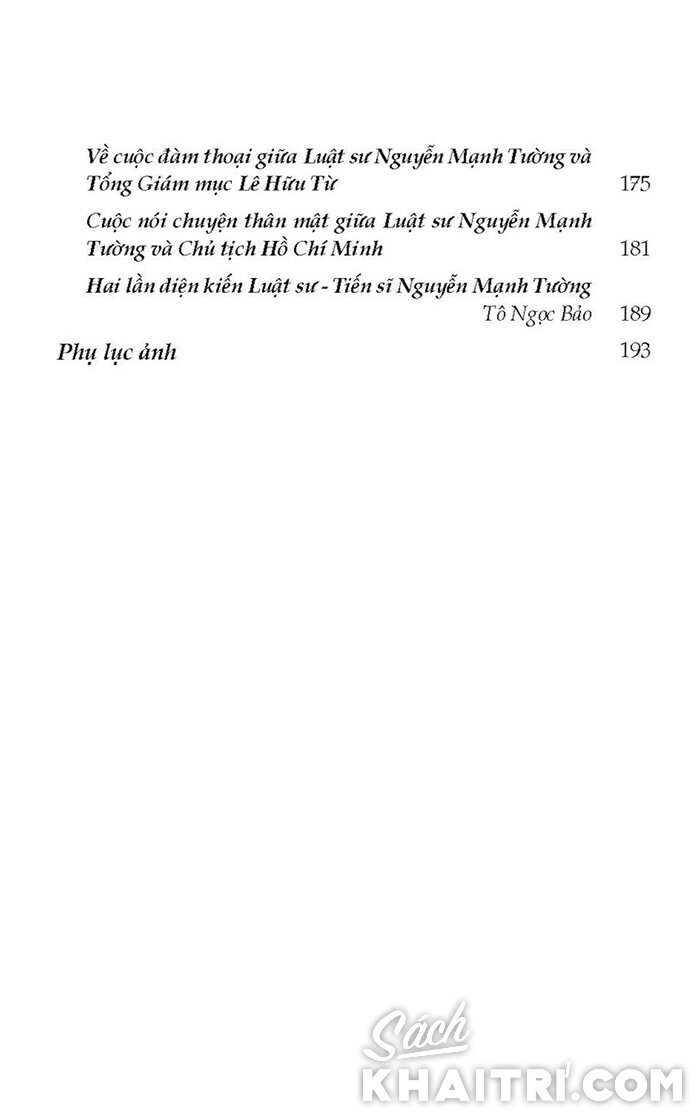 Về cuộc đàm thoại giữa Luật sư Nguyễn Mạnh Tường và Tổng Giám mục Lê Hữu Từ 175

Cuộc nói chuyện thân mật giữa Luật sư Nguyễn Mạnh Tường và Chủ tịch Hồ Chí Minh 181

Hai lần diện kiến Luật sư - Tiến sĩ Nguyễn Mạnh Tường
Tô Ngọc Bảo 189

Phụ lục ảnh 193

Sách
KHAITRI.COM